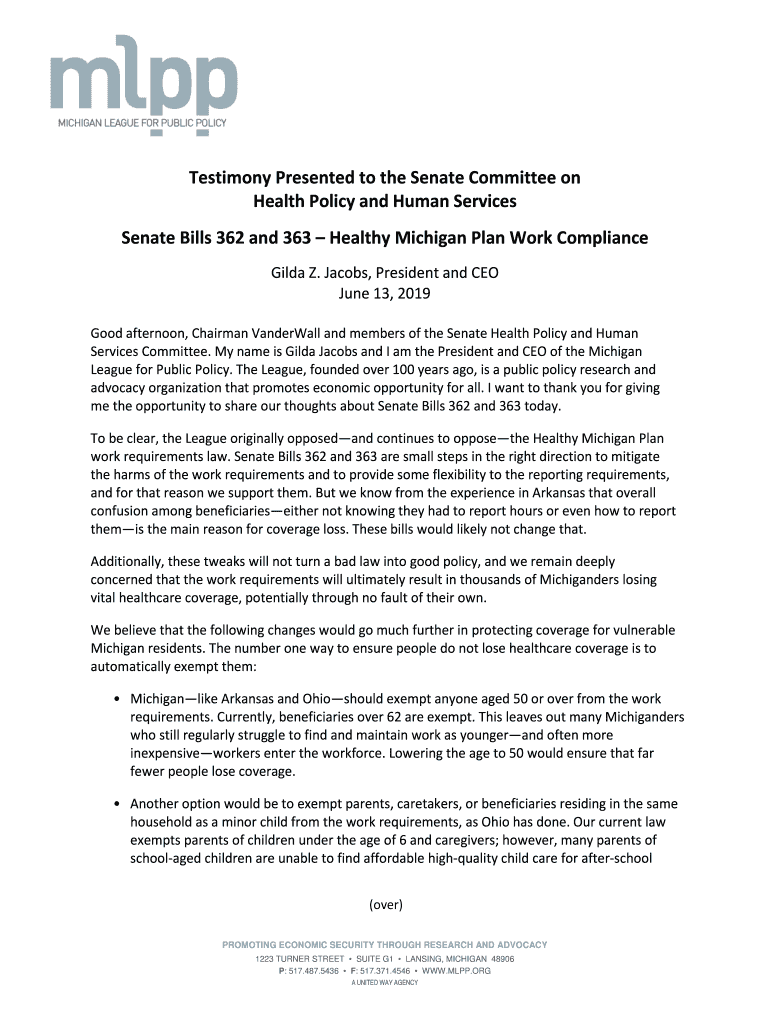 mlpp
MICHIGAN LEAGUE FOR PUBLIC POLICY

Testimony Presented to the Senate Committee on Health Policy and Human Services

Senate Bills 362 and 363 – Healthy Michigan Plan Work Compliance

Gilda Z. Jacobs, President and CEO
June 13, 2019

Good afternoon, Chairman VanderWall and members of the Senate Health Policy and Human Services Committee. My name is Gilda Jacobs and I am the President and CEO of the Michigan League for Public Policy. The League, founded over 100 years ago, is a public policy research and advocacy organization that promotes economic opportunity for all. I want to thank you for giving me the opportunity to share our thoughts about Senate Bills 362 and 363 today.

To be clear, the League originally opposed—and continues to oppose—the Healthy Michigan Plan work requirements law. Senate Bills 362 and 363 are small steps in the right direction to mitigate the harms of the work requirements and to provide some flexibility to the reporting requirements, and for that reason we support them. But we know from the experience in Arkansas that overall confusion among beneficiaries—either not knowing they had to report hours or even how to report them—is the main reason for coverage loss. These bills would likely not change that.

Additionally, these tweaks will not turn a bad law into good policy, and we remain deeply concerned that the work requirements will ultimately result in thousands of Michiganders losing vital healthcare coverage, potentially through no fault of their own.

We believe that the following changes would go much further in protecting coverage for vulnerable Michigan residents. The number one way to ensure people do not lose healthcare coverage is to automatically exempt them:

• Michigan—like Arkansas and Ohio—should exempt anyone aged 50 or over from the work requirements. Currently, beneficiaries over 62 are exempt. This leaves out many Michiganders who still regularly struggle to find and maintain work as younger—and often more inexpensive—workers enter the workforce. Lowering the age to 50 would ensure that far fewer people lose coverage.

• Another option would be to exempt parents, caretakers, or beneficiaries residing in the same household as a minor child from the work requirements, as Ohio has done. Our current law exempts parents of children under the age of 6 and caregivers; however, many parents of school-aged children are unable to find affordable high-quality child care for after-school

(over)

PROMOTING ECONOMIC SECURITY THROUGH RESEARCH AND ADVOCACY
1223 TURNER STREET • SUITE G1 • LANSING, MICHIGAN 48906
P: 517.487.5436 • F: 517.371.4546 • WWW.MLPP.ORG
A UNITED WAY AGENCY